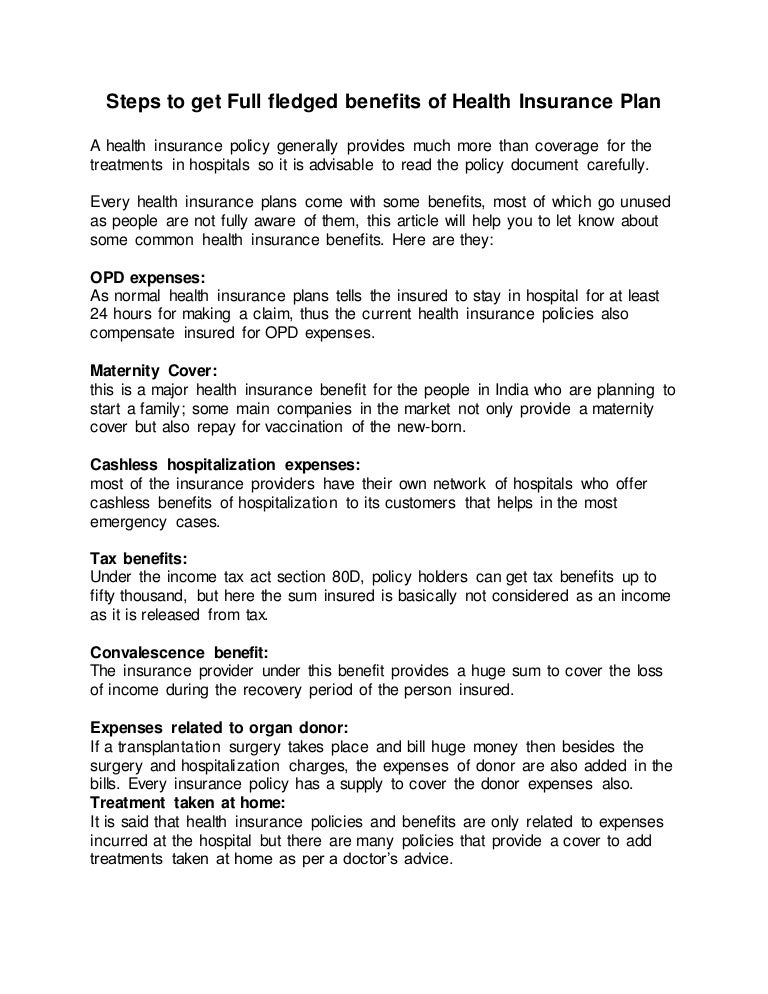 Steps to get Full fledged benefits of Health Insurance Plan

A health insurance policy generally provides much more than coverage for the treatments in hospitals so it is advisable to read the policy document carefully.

Every health insurance plans come with some benefits, most of which go unused as people are not fully aware of them, this article will help you to let know about some common health insurance benefits. Here are they:

OPD expenses:
As normal health insurance plans tells the insured to stay in hospital for at least 24 hours for making a claim, thus the current health insurance policies also compensate insured for OPD expenses.

Maternity Cover:
this is a major health insurance benefit for the people in India who are planning to start a family; some main companies in the market not only provide a maternity cover but also repay for vaccination of the new-born.

Cashless hospitalization expenses:
most of the insurance providers have their own network of hospitals who offer cashless benefits of hospitalization to its customers that helps in the most emergency cases.

Tax benefits:
Under the income tax act section 80D, policy holders can get tax benefits up to fifty thousand, but here the sum insured is basically not considered as an income as it is released from tax.

Convalescence benefit:
The insurance provider under this benefit provides a huge sum to cover the loss of income during the recovery period of the person insured.

Expenses related to organ donor:
If a transplantation surgery takes place and bill huge money then besides the surgery and hospitalization charges, the expenses of donor are also added in the bills. Every insurance policy has a supply to cover the donor expenses also.
Treatment taken at home:
It is said that health insurance policies and benefits are only related to expenses incurred at the hospital but there are many policies that provide a cover to add treatments taken at home as per a doctor's advice.